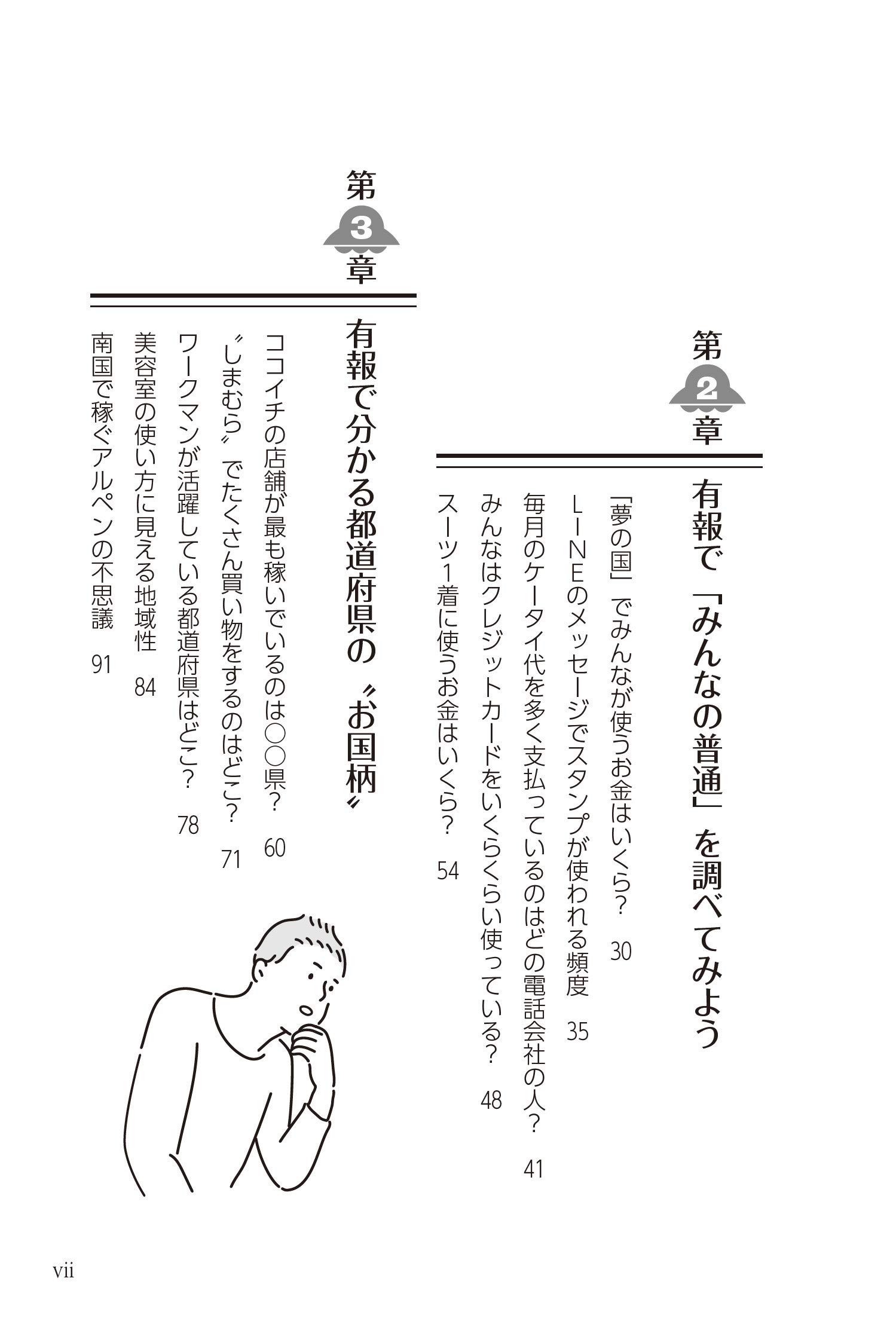 第2章

有報で「みんなの普通」を調べてみよう

「夢の国」でみんなが使うお金はいくら？ 30
LINEのメッセージでスタンプが使われる頻度 35
毎月のケータイ代を多く支払っているのはどの電話会社の人？ 41
みんなはクレジットカードをいくらくらい使っている？ 48
スーツ1着に使うお金はいくら？ 54

第3章

有報で分かる都道府県の〝お国柄〟

ココイチの店舗が最も稼いでいるのは○○県？ 60
〝しまむら〟でたくさん買い物をするのはどこ？ 71
ワークマンが活躍している都道府県はどこ？ 78
美容室の使い方に見える地域性 84
南国で稼ぐアルペンの不思議 91

vii